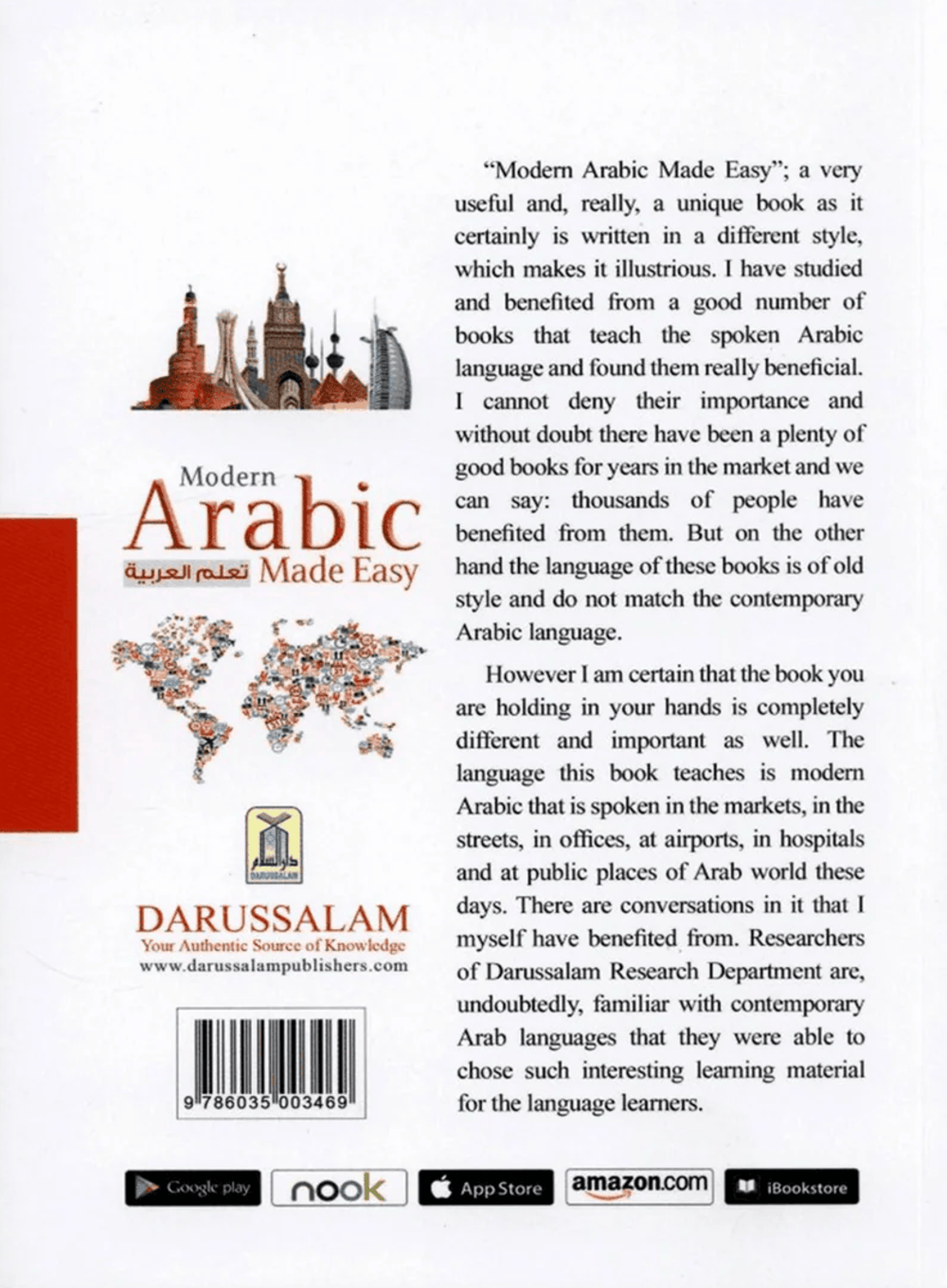 Modern
Arabic
تعلم العربية Made Easy

DARUSSALAM
Your Authentic Source of Knowledge
www.darussalampublishers.com

9 786035 003469

"Modern Arabic Made Easy"; a very useful and, really, a unique book as it certainly is written in a different style, which makes it illustrious. I have studied and benefited from a good number of books that teach the spoken Arabic language and found them really beneficial. I cannot deny their importance and without doubt there have been a plenty of good books for years in the market and we can say: thousands of people have benefited from them. But on the other hand the language of these books is of old style and do not match the contemporary Arabic language.

However I am certain that the book you are holding in your hands is completely different and important as well. The language this book teaches is modern Arabic that is spoken in the markets, in the streets, in offices, at airports, in hospitals and at public places of Arab world these days. There are conversations in it that I myself have benefited from. Researchers of Darussalam Research Department are, undoubtedly, familiar with contemporary Arab languages that they were able to chose such interesting learning material for the language learners.

Google play nook App Store amazon.com iBookstore